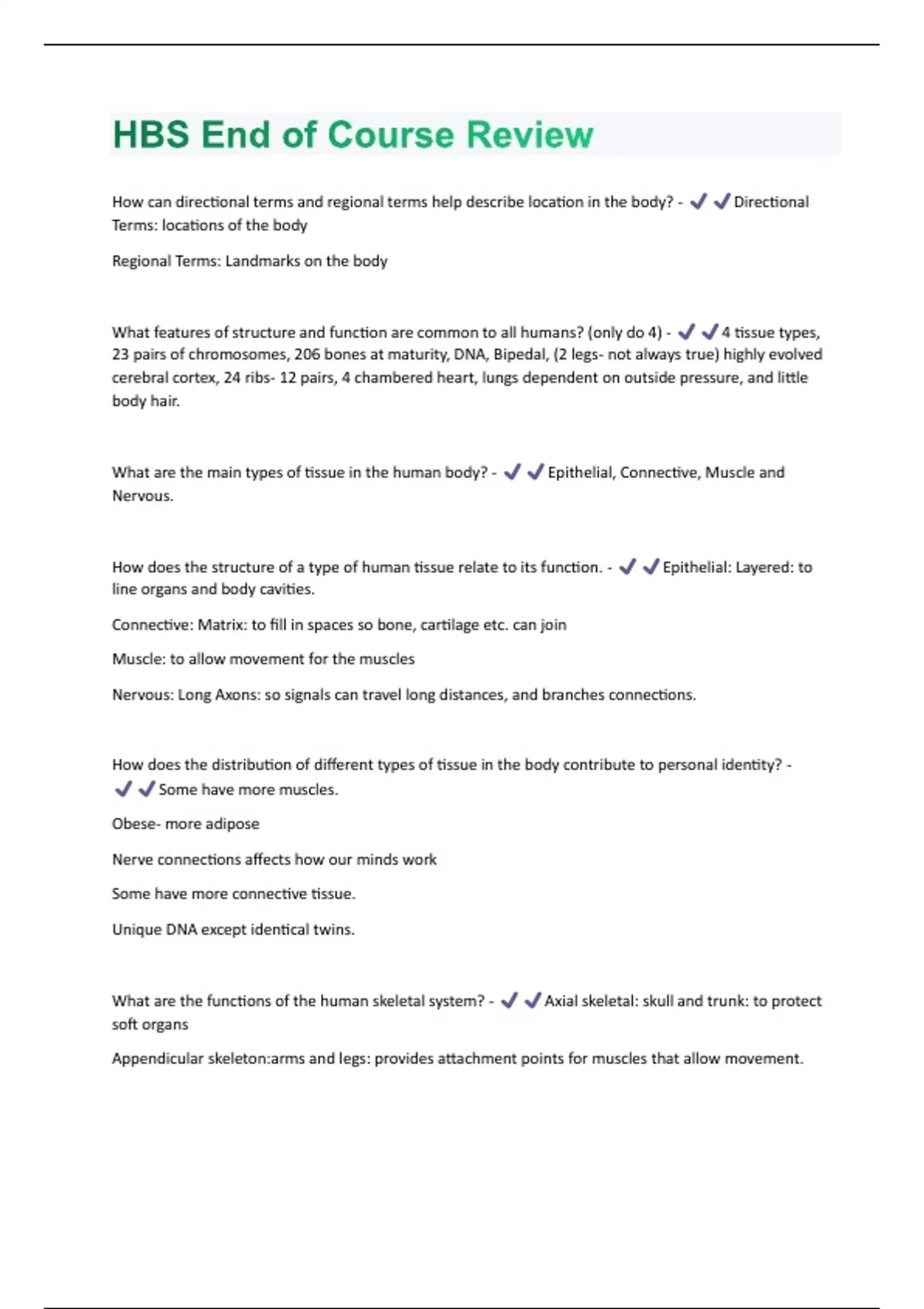 HBS End of Course Review

How can directional terms and regional terms help describe location in the body? - ✔✔Directional Terms: locations of the body

Regional Terms: Landmarks on the body

What features of structure and function are common to all humans? (only do 4) - ✔✔4 tissue types, 23 pairs of chromosomes, 206 bones at maturity, DNA, Bipedal, (2 legs- not always true) highly evolved cerebral cortex, 24 ribs- 12 pairs, 4 chambered heart, lungs dependent on outside pressure, and little body hair.

What are the main types of tissue in the human body? - ✔✔Epithelial, Connective, Muscle and Nervous.

How does the structure of a type of human tissue relate to its function. - ✔✔Epithelial: Layered: to line organs and body cavities.

Connective: Matrix: to fill in spaces so bone, cartilage etc. can join

Muscle: to allow movement for the muscles

Nervous: Long Axons: so signals can travel long distances, and branches connections.

How does the distribution of different types of tissue in the body contribute to personal identity? - ✔✔Some have more muscles.

Obese- more adipose

Nerve connections affects how our minds work

Some have more connective tissue.

Unique DNA except identical twins.

What are the functions of the human skeletal system? - ✔✔Axial skeletal: skull and trunk: to protect soft organs

Appendicular skeleton:arms and legs: provides attachment points for muscles that allow movement.